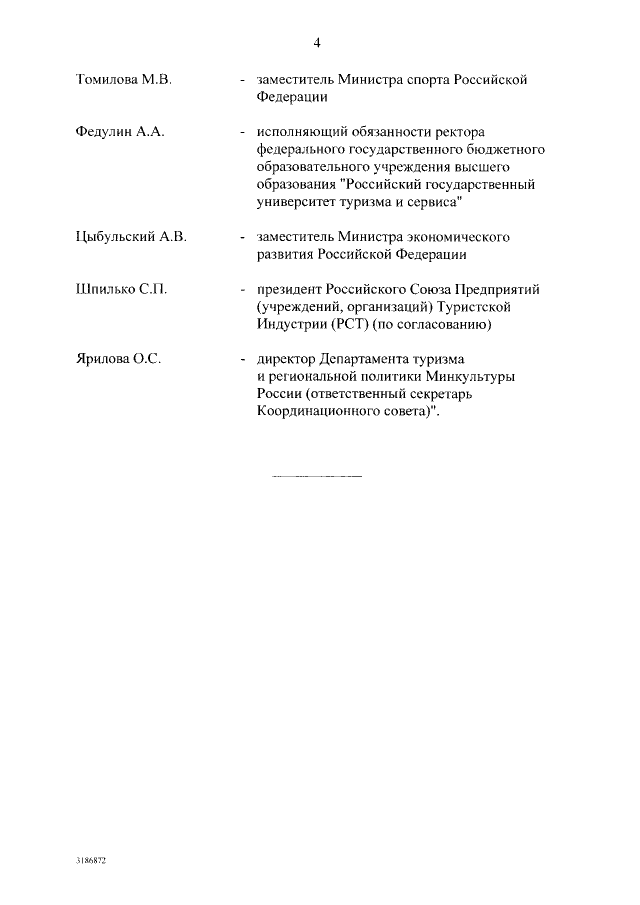 4

Томилова М.В. - заместитель Министра спорта Российской Федерации

Федулин А.А. - исполняющий обязанности ректора федерального государственного бюджетного образовательного учреждения высшего образования "Российский государственный университет туризма и сервиса"

Цыбульский А.В. - заместитель Министра экономического развития Российской Федерации

Шпилько С.П. - президент Российского Союза Предприятий (учреждений, организаций) Туристской Индустрии (РСТ) (по согласованию)

Ярилова О.С. - директор Департамента туризма и региональной политики Минкультуры России (ответственный секретарь Координационного совета)".

3186872